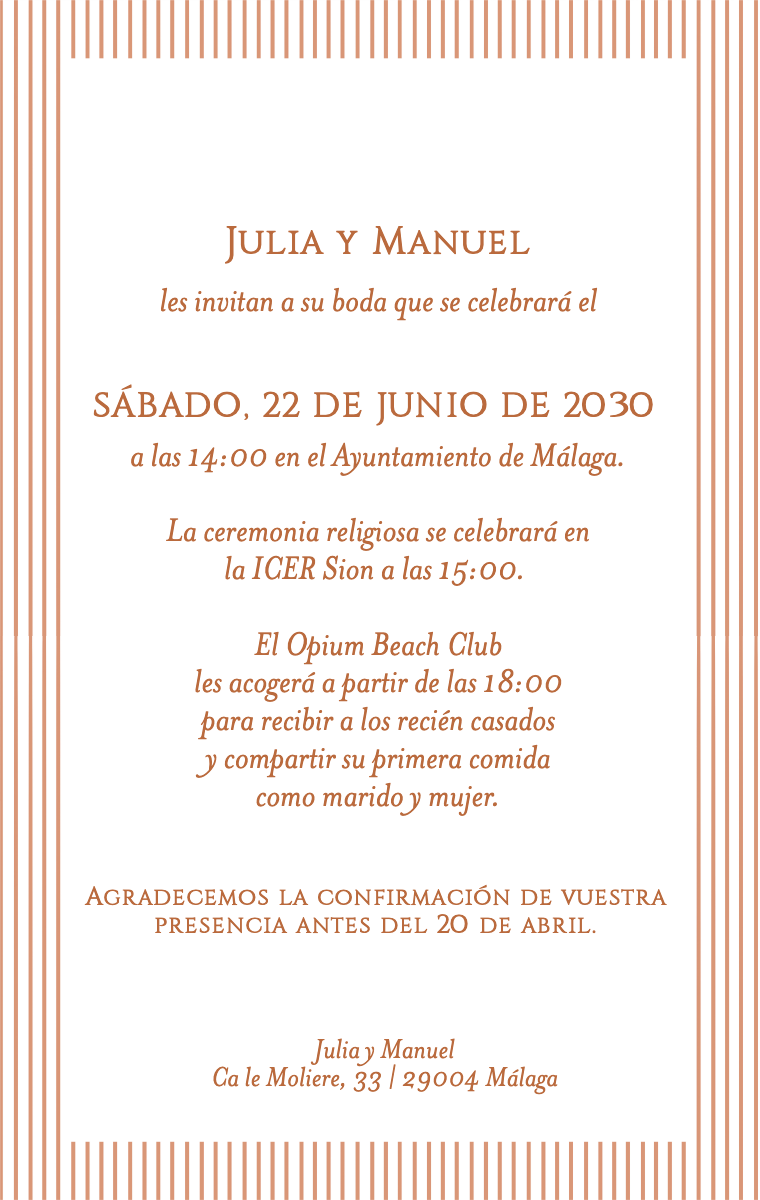 Julia y Manuel
les invitan a su boda que se celebrará el

SÁBADO, 22 DE JUNIO DE 2030
a las 14:00 en el Ayuntamiento de Málaga.

La ceremonia religiosa se celebrará en la ICER Sion a las 15:00.

El Opium Beach Club les acogerá a partir de las 18:00 para recibir a los recién casados y compartir su primera comida como marido y mujer.

Agradecemos la confirmación de vuestra presencia antes del 20 de abril.

Julia y Manuel
Ca le Moliere, 33 | 29004 Málaga